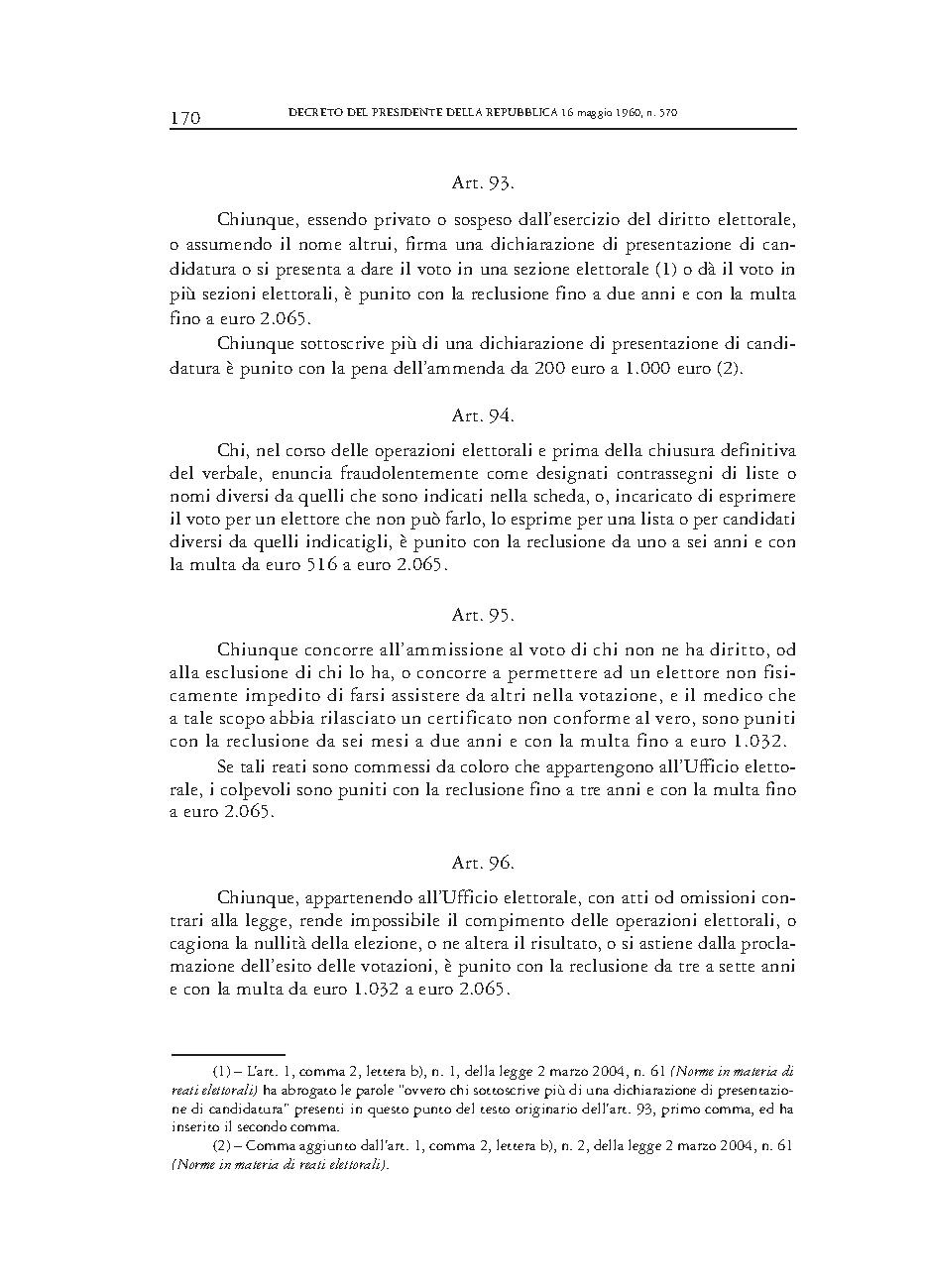 170 DECRETO DEL PRESIDENTE DELLA REPUBBLICA 16 maggio 1960, n. 570

Art. 93.

Chiunque, essendo privato o sospeso dall'esercizio del diritto elettorale, o assumendo il nome altrui, firma una dichiarazione di presentazione di candidatura o si presenta a dare il voto in una sezione elettorale (1) o dà il voto in più sezioni elettorali, è punito con la reclusione fino a due anni e con la multa fino a euro 2.065.

Chiunque sottoscrive più di una dichiarazione di presentazione di candidatura è punito con la pena dell'ammenda da 200 euro a 1.000 euro (2).

Art. 94.

Chi, nel corso delle operazioni elettorali e prima della chiusura definitiva del verbale, enuncia fraudolentemente come designati contrassegni di liste o nomi diversi da quelli che sono indicati nella scheda, o, incaricato di esprimere il voto per un elettore che non può farlo, lo esprime per una lista o per candidati diversi da quelli indicatigli, è punito con la reclusione da uno a sei anni e con la multa da euro 516 a euro 2.065.

Art. 95.

Chiunque concorre all'ammissione al voto di chi non ne ha diritto, od alla esclusione di chi lo ha, o concorre a permettere ad un elettore non fisicamente impedito di farsi assistere da altri nella votazione, e il medico che a tale scopo abbia rilasciato un certificato non conforme al vero, sono puniti con la reclusione da sei mesi a due anni e con la multa fino a euro 1.032.

Se tali reati sono commessi da coloro che appartengono all'Ufficio elettorale, i colpevoli sono puniti con la reclusione fino a tre anni e con la multa fino a euro 2.065.

Art. 96.

Chiunque, appartenendo all'Ufficio elettorale, con atti od omissioni contrari alla legge, rende impossibile il compimento delle operazioni elettorali, o cagiona la nullità della elezione, o ne altera il risultato, o si astiene dalla proclamazione dell'esito delle votazioni, è punito con la reclusione da tre a sette anni e con la multa da euro 1.032 a euro 2.065.

(1) – L'art. 1, comma 2, lettera b), n. 1, della legge 2 marzo 2004, n. 61 (Norme in materia di reati elettorali) ha abrogato le parole "ovvero chi sottoscrive più di una dichiarazione di presentazione di candidatura" presenti in questo punto del testo originario dell'art. 93, primo comma, ed ha inserito il secondo comma.

(2) – Comma aggiunto dall'art. 1, comma 2, lettera b), n. 2, della legge 2 marzo 2004, n. 61 (Norme in materia di reati elettorali).